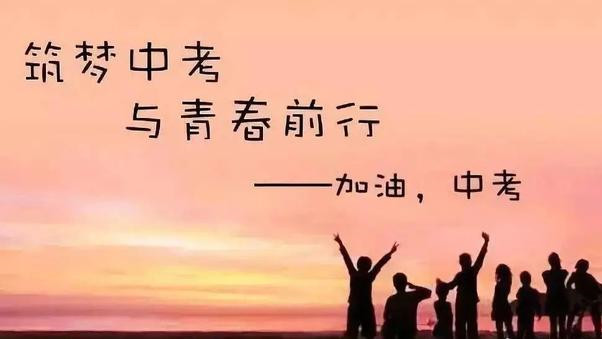 筑梦中考
与青春前行
——加油，中考